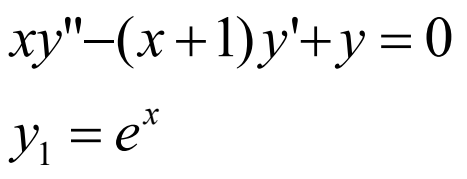 $xy''-(x+1)y'+y=0$

$y_1=e^x$